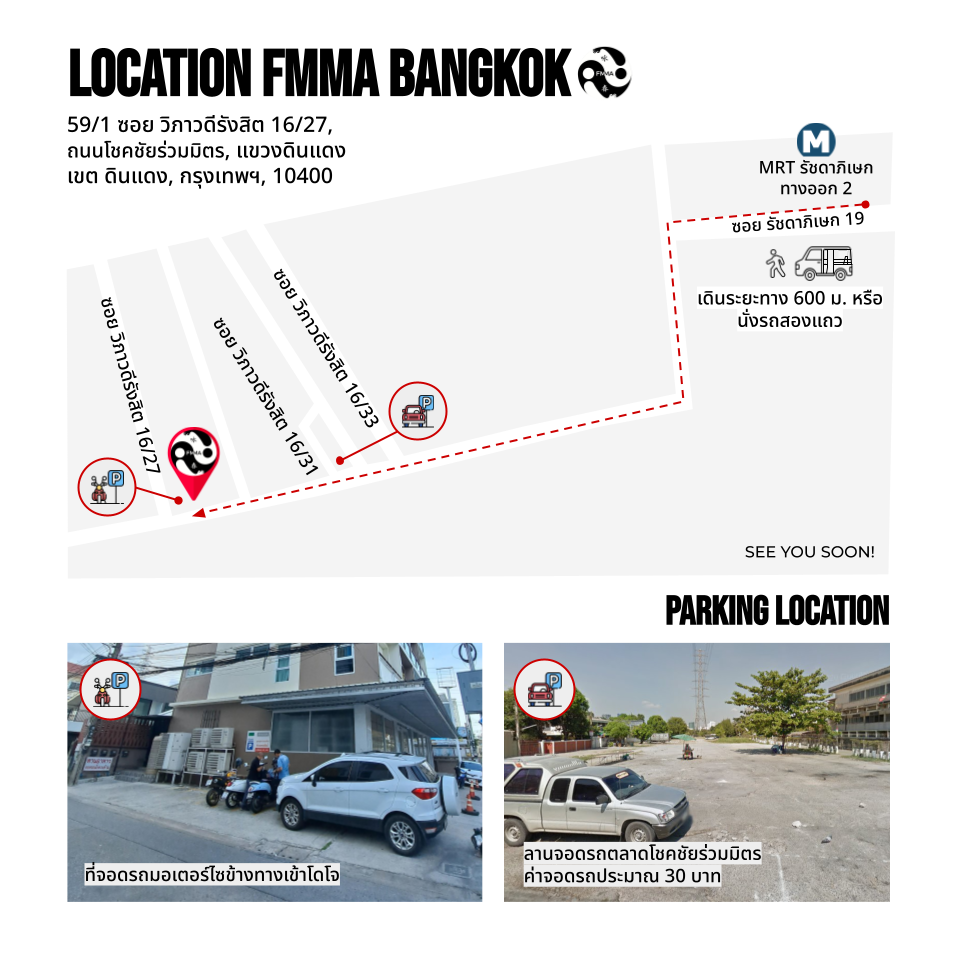 LOCATION FMMA BANGKOK

59/1 ซอย วิภาวดีรังสิต 16/27, ถนนโชคชัยร่วมมิตร, แขวงดินแดง เขต ดินแดง, กรุงเทพฯ, 10400

M
MRT รัชดาภิเษก ทางออก 2

ซอย รัชดาภิเษก 19

เดินระยะทาง 600 ม. หรือ นั่งรถสองแถว

ซอย วิภาวดีรังสิต 16/27

ซอย วิภาวดีรังสิต 16/31

ซอย วิภาวดีรังสิต 16/33

P

P

SEE YOU SOON!

PARKING LOCATION

P

ที่จอดรถมอเตอร์ไซข้างทางเข้าโดโจ

P

ลานจอดรถตลาดโชคชัยร่วมมิตร ค่าจอดรถประมาณ 30 บาท